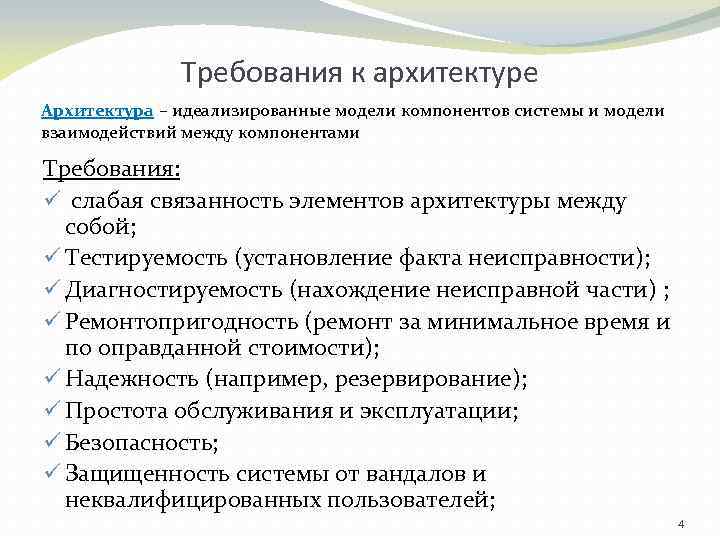 Требования к архитектуре

Архитектура – идеализированные модели компонентов системы и модели взаимодействий между компонентами

Требования:

✓ слабая связанность элементов архитектуры между собой;
✓ Тестируемость (установление факта неисправности);
✓ Диагностируемость (нахождение неисправной части) ;
✓ Ремонтопригодность (ремонт за минимальное время и по оправданной стоимости);
✓ Надежность (например, резервирование);
✓ Простота обслуживания и эксплуатации;
✓ Безопасность;
✓ Защищенность системы от вандалов и неквалифицированных пользователей;

4